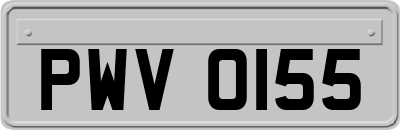 PWV 0155